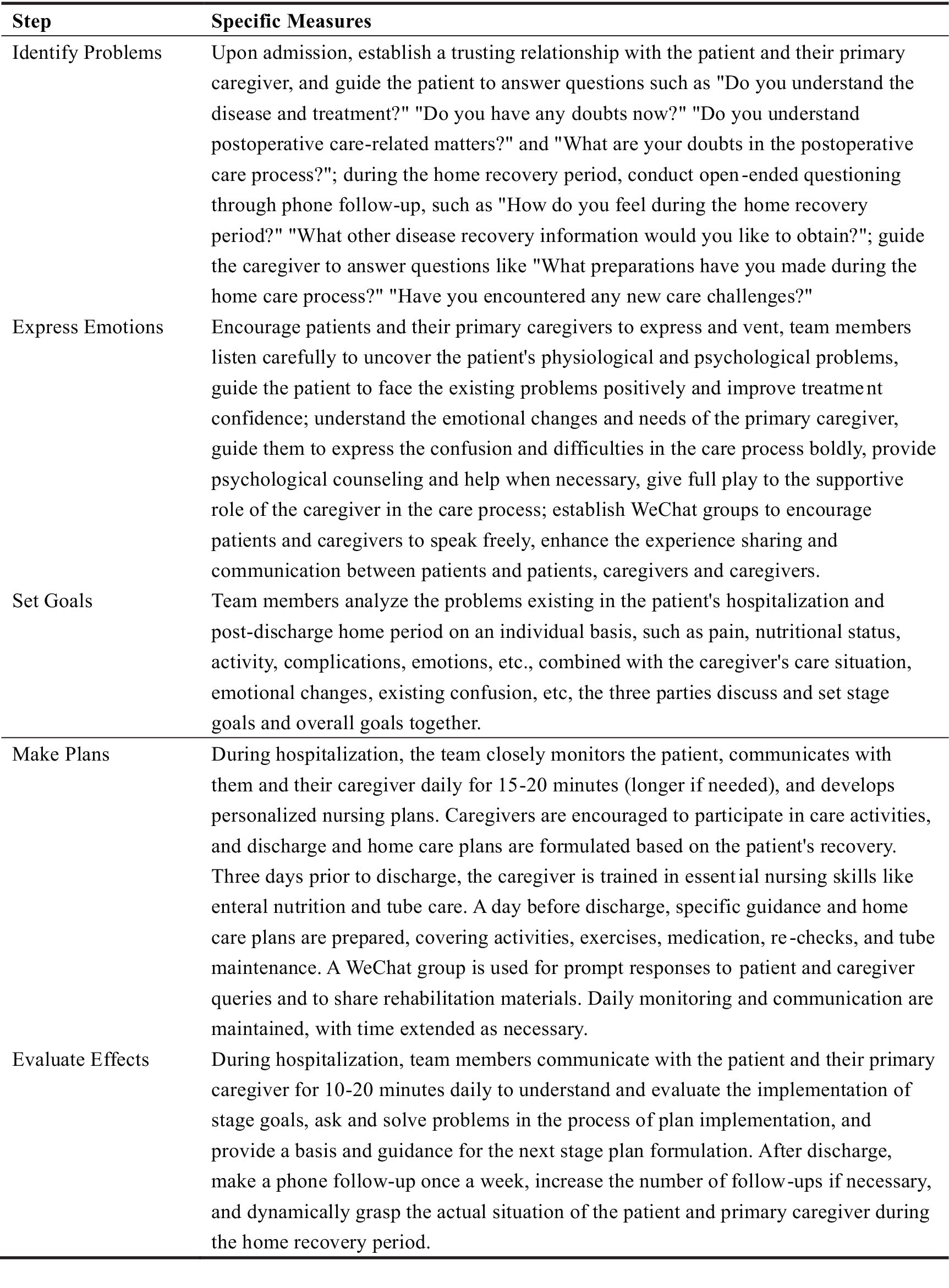 | Step | Specific Measures |
|---|---|
| Identify Problems | Upon admission, establish a trusting relationship with the patient and their primary caregiver, and guide the patient to answer questions such as "Do you understand the disease and treatment?" "Do you have any doubts now?" "Do you understand postoperative care-related matters?" and "What are your doubts in the postoperative care process?"; during the home recovery period, conduct open-ended questioning through phone follow-up, such as "How do you feel during the home recovery period?" "What other disease recovery information would you like to obtain?"; guide the caregiver to answer questions like "What preparations have you made during the home care process?" "Have you encountered any new care challenges?" |
| Express Emotions | Encourage patients and their primary caregivers to express and vent, team members listen carefully to uncover the patient's physiological and psychological problems, guide the patient to face the existing problems positively and improve treatment confidence; understand the emotional changes and needs of the primary caregiver, guide them to express the confusion and difficulties in the care process boldly, provide psychological counseling and help when necessary, give full play to the supportive role of the caregiver in the care process; establish WeChat groups to encourage patients and caregivers to speak freely, enhance the experience sharing and communication between patients and patients, caregivers and caregivers. |
| Set Goals | Team members analyze the problems existing in the patient's hospitalization and post-discharge home period on an individual basis, such as pain, nutritional status, activity, complications, emotions, etc., combined with the caregiver's care situation, emotional changes, existing confusion, etc, the three parties discuss and set stage goals and overall goals together. |
| Make Plans | During hospitalization, the team closely monitors the patient, communicates with them and their caregiver daily for 15-20 minutes (longer if needed), and develops personalized nursing plans. Caregivers are encouraged to participate in care activities, and discharge and home care plans are formulated based on the patient's recovery. Three days prior to discharge, the caregiver is trained in essential nursing skills like enteral nutrition and tube care. A day before discharge, specific guidance and home care plans are prepared, covering activities, exercises, medication, re-checks, and tube maintenance. A WeChat group is used for prompt responses to patient and caregiver queries and to share rehabilitation materials. Daily monitoring and communication are maintained, with time extended as necessary. |
| Evaluate Effects | During hospitalization, team members communicate with the patient and their primary caregiver for 10-20 minutes daily to understand and evaluate the implementation of stage goals, ask and solve problems in the process of plan implementation, and provide a basis and guidance for the next stage plan formulation. After discharge, make a phone follow-up once a week, increase the number of follow-ups if necessary, and dynamically grasp the actual situation of the patient and primary caregiver during the home recovery period. |